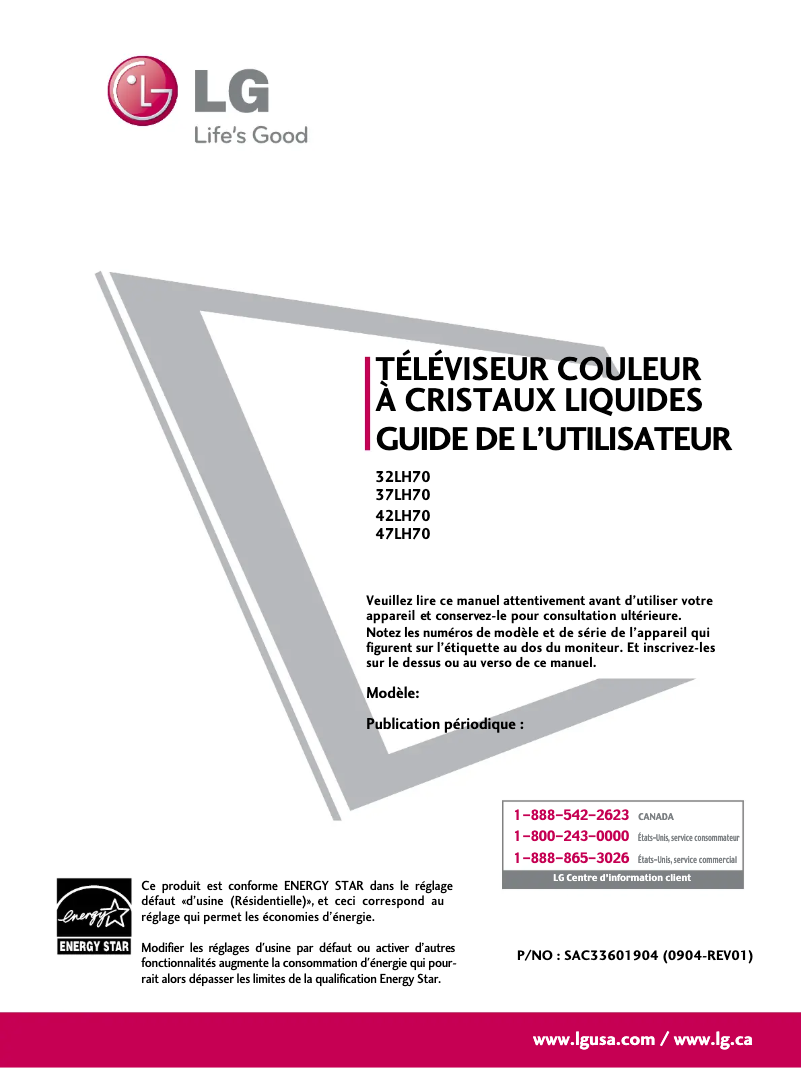 LG
Life's Good

TÉLÉVISEUR COULEUR
À CRISTAUX LIQUIDES
GUIDE DE L'UTILISATEUR

32LH70
37LH70
42LH70
47LH70

Veuillez lire ce manuel attentivement avant d'utiliser votre appareil et conservez-le pour consultation ultérieure.
Notez les numéros de modèle et de série de l'appareil qui figurent sur l'étiquette au dos du moniteur. Et inscrivez-les sur le dessus ou au verso de ce manuel.

Modèle:

Publication périodique :

1-888-542-2623 CANADA
1-800-243-0000 États-Unis, service consommateur
1-888-865-3026 États-Unis, service commercial
LG Centre d'information client

energy
ENERGY STAR

Ce produit est conforme ENERGY STAR dans le réglage défaut «d'usine (Résidentielle)», et ceci correspond au réglage qui permet les économies d'énergie.

Modifier les réglages d'usine par défaut ou activer d'autres fonctionnalités augmente la consommation d'énergie qui pourrait alors dépasser les limites de la qualification Energy Star.

P/NO : SAC33601904 (0904-REV01)

www.lgusa.com / www.lg.ca